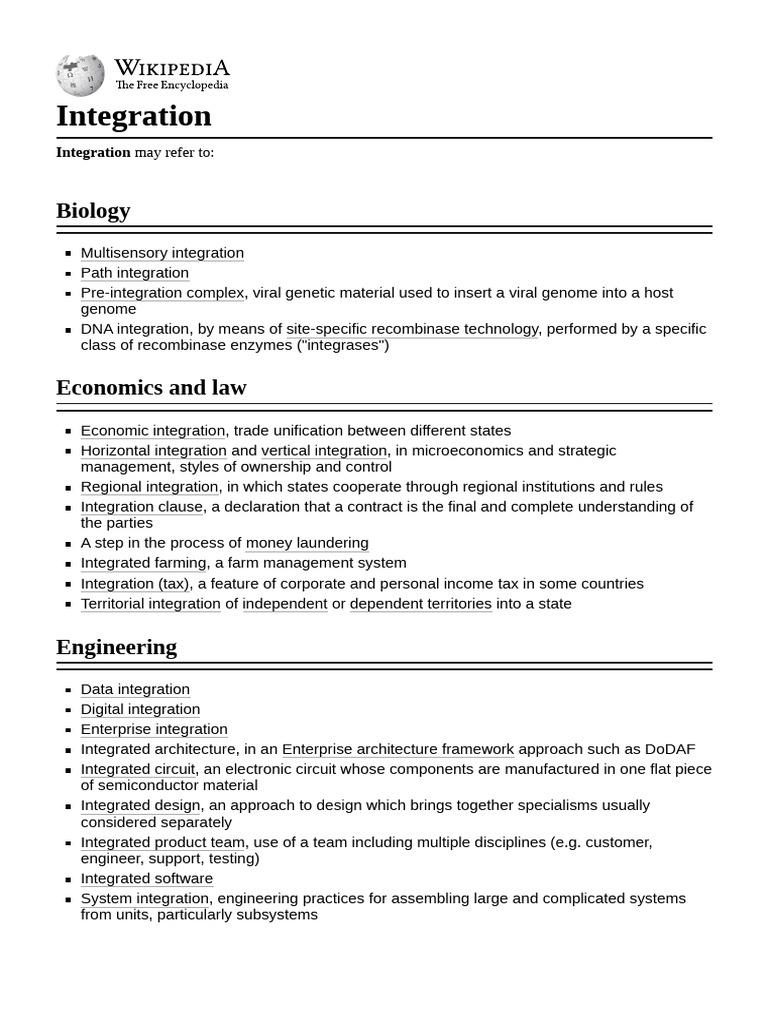 WIKIPEDIA
The Free Encyclopedia

Integration

Integration may refer to:

Biology

• Multisensory integration
• Path integration
• Pre-integration complex, viral genetic material used to insert a viral genome into a host genome
• DNA integration, by means of site-specific recombinase technology, performed by a specific class of recombinase enzymes ("integrases")

Economics and law

• Economic integration, trade unification between different states
• Horizontal integration and vertical integration, in microeconomics and strategic management, styles of ownership and control
• Regional integration, in which states cooperate through regional institutions and rules
• Integration clause, a declaration that a contract is the final and complete understanding of the parties
• A step in the process of money laundering
• Integrated farming, a farm management system
• Integration (tax), a feature of corporate and personal income tax in some countries
• Territorial integration of independent or dependent territories into a state

Engineering

• Data integration
• Digital integration
• Enterprise integration
• Integrated architecture, in an Enterprise architecture framework approach such as DoDAF
• Integrated circuit, an electronic circuit whose components are manufactured in one flat piece of semiconductor material
• Integrated design, an approach to design which brings together specialisms usually considered separately
• Integrated product team, use of a team including multiple disciplines (e.g. customer, engineer, support, testing)
• Integrated software
• System integration, engineering practices for assembling large and complicated systems from units, particularly subsystems